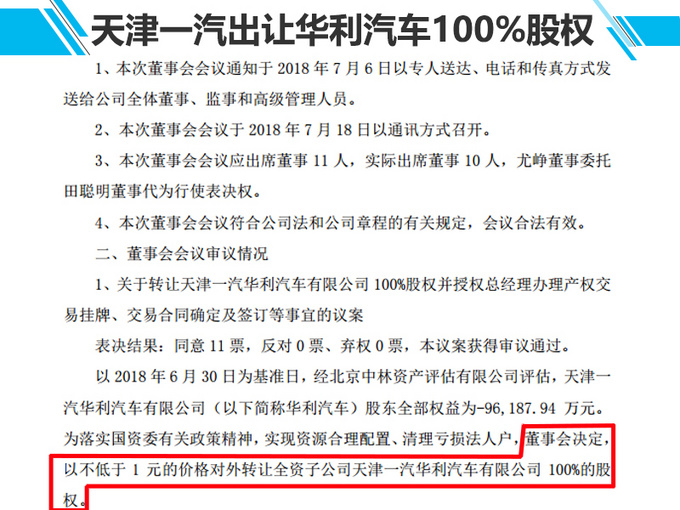 天津一汽出让华利汽车100%股权

1、本次董事会会议通知于 2018 年 7 月 6 日以专人送达、电话和传真方式发送给公司全体董事、监事和高级管理人员。

2、本次董事会会议于 2018 年 7 月 18 日以通讯方式召开。

3、本次董事会会议应出席董事 11 人，实际出席董事 10 人，尤峥董事委托田聪明董事代为行使表决权。

4、本次董事会会议符合公司法和公司章程的有关规定，会议合法有效。

二、董事会会议审议情况

1、关于转让天津一汽华利汽车有限公司 100%股权并授权总经理办理产权交易挂牌、交易合同确定及签订等事宜的议案

表决结果：同意 11 票，反对 0 票、弃权 0 票，本议案获得审议通过。

以 2018 年 6 月 30 日为基准日，经北京中林资产评估有限公司评估，天津一汽华利汽车有限公司（以下简称华利汽车）股东全部权益为-96,187.94 万元。为落实国资委有关政策精神，实现资源合理配置、清理亏损法人户，董事会决定，以不低于 1 元的价格对外转让全资子公司天津一汽华利汽车有限公司 100%的股权。